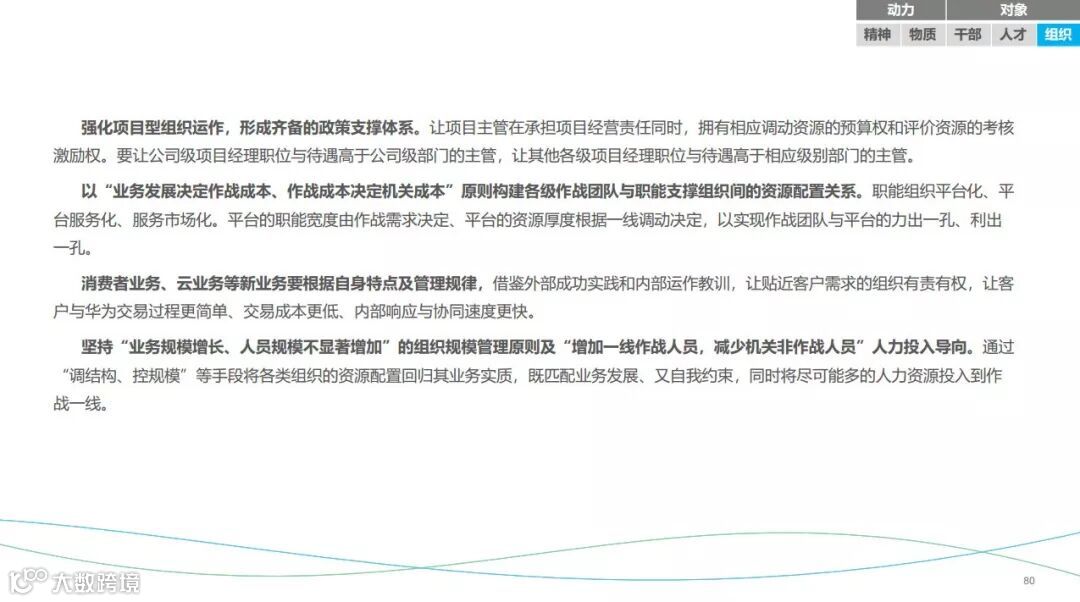 动力 对象
精神 物质 干部 人才 组织

强化项目型组织运作，形成齐备的政策支撑体系。让项目主管在承担项目经营责任同时，拥有相应调动资源的预算权和评价资源的考核激励权。要让公司级项目经理职位与待遇高于公司级部门的主管，让其他各级项目经理职位与待遇高于相应级别部门的主管。

以“业务发展决定作战成本、作战成本决定机关成本”原则构建各级作战团队与职能支撑组织间的资源配置关系。职能组织平台化、平台服务化、服务市场化。平台的职能宽度由作战需求决定、平台的资源厚度根据一线调动决定，以实现作战团队与平台的力出一孔、利出一孔。

消费者业务、云业务等新业务要根据自身特点及管理规律，借鉴外部成功实践和内部运作教训，让贴近客户需求的组织有责有权，让客户与华为交易过程更简单、交易成本更低、内部响应与协同速度更快。

坚持“业务规模增长、人员规模不显著增加”的组织规模管理原则及“增加一线作战人员，减少机关非作战人员”人力投入导向。通过“调结构、控规模”等手段将各类组织的资源配置回归其业务实质，既匹配业务发展、又自我约束，同时将尽可能多的人力资源投入到作战一线。

80

大数跨境